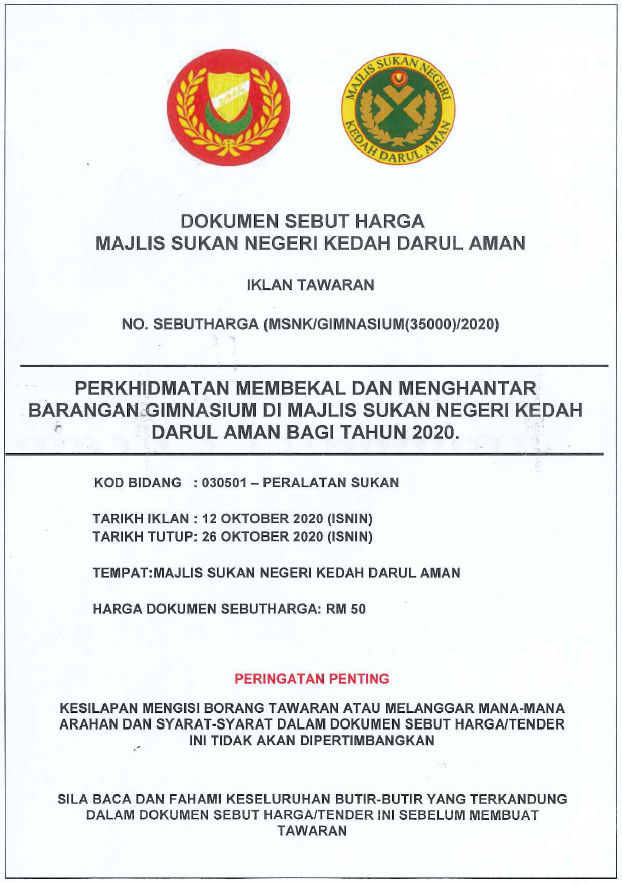 MAJLIS SUKAN NEGERI
KEDAH DARUL AMAN

DOKUMEN SEBUT HARGA
MAJLIS SUKAN NEGERI KEDAH DARUL AMAN

IKLAN TAWARAN

NO. SEBUTHARGA (MSNK/GIMNASIUM(35000)/2020)

PERKHIDMATAN MEMBEKAL DAN MENGHANTAR BARANGAN GIMNASIUM DI MAJLIS SUKAN NEGERI KEDAH DARUL AMAN BAGI TAHUN 2020.

KOD BIDANG : 030501 – PERALATAN SUKAN

TARIKH IKLAN : 12 OKTOBER 2020 (ISNIN)
TARIKH TUTUP: 26 OKTOBER 2020 (ISNIN)

TEMPAT:MAJLIS SUKAN NEGERI KEDAH DARUL AMAN

HARGA DOKUMEN SEBUTHARGA: RM 50

PERINGATAN PENTING

KESILAPAN MENGISI BORANG TAWARAN ATAU MELANGGAR MANA-MANA ARAHAN DAN SYARAT-SYARAT DALAM DOKUMEN SEBUT HARGA/TENDER INI TIDAK AKAN DIPERTIMBANGKAN

SILA BACA DAN FAHAMI KESELURUHAN BUTIR-BUTIR YANG TERKANDUNG DALAM DOKUMEN SEBUT HARGA/TENDER INI SEBELUM MEMBUAT TAWARAN